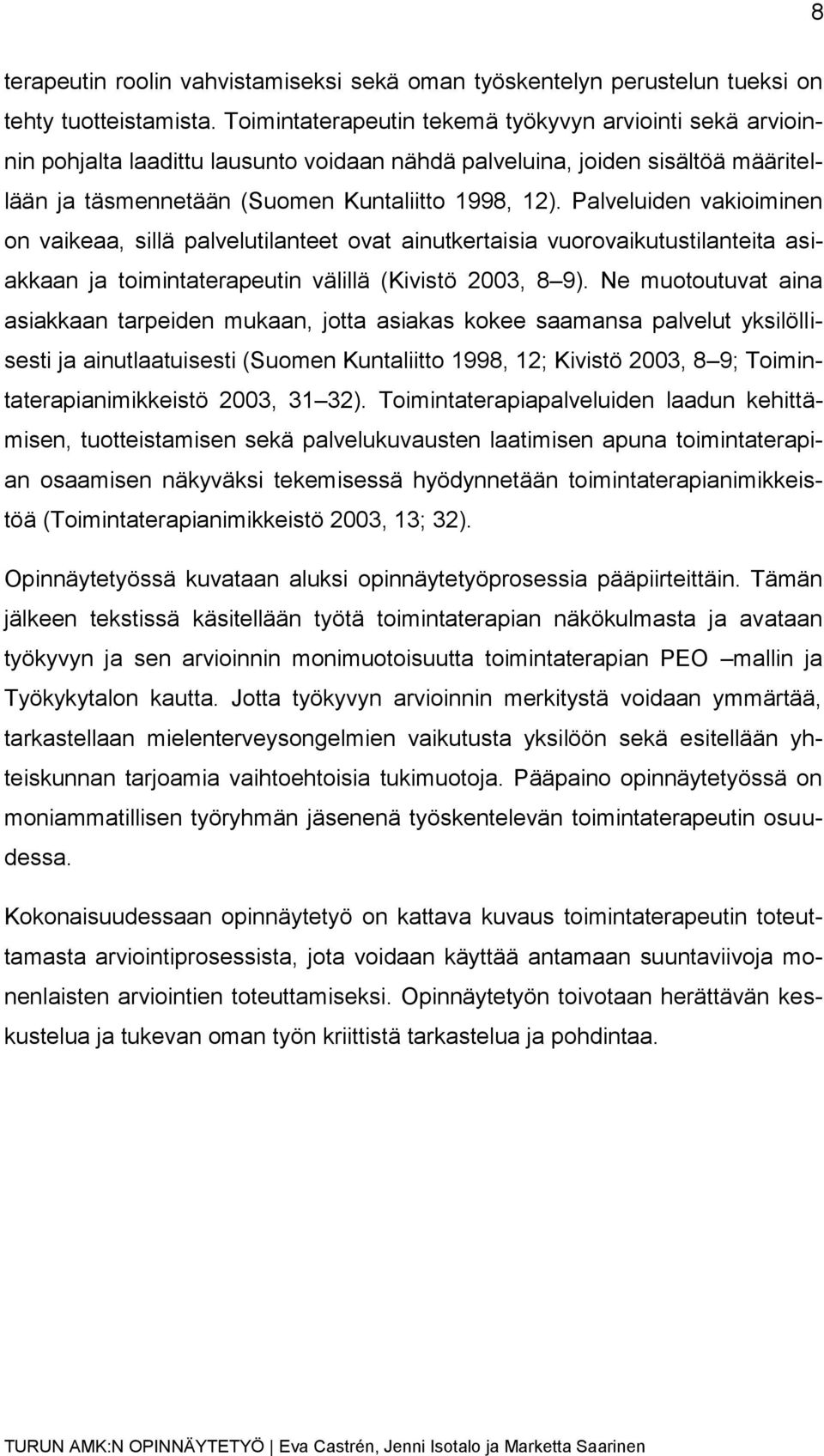 8

terapeutin roolin vahvistamiseksi sekä oman työskentelyn perustelun tueksi on tehty tuotteistamista. Toimintaterapeutin tekemä työkyvyn arviointi sekä arvioinnin pohjalta laadittu lausunto voidaan nähdä palveluina, joiden sisältöä määritellään ja täsmennetään (Suomen Kuntaliitto 1998, 12). Palveluiden vakioiminen on vaikeaa, sillä palvelutilanteet ovat ainutkertaisia vuorovaikutustilanteita asiakkaan ja toimintaterapeutin välillä (Kivistö 2003, 8 9). Ne muotoutuvat aina asiakkaan tarpeiden mukaan, jotta asiakas kokee saamansa palvelut yksilöllisesti ja ainutlaatuisesti (Suomen Kuntaliitto 1998, 12; Kivistö 2003, 8 9; Toimintaterapianimikkeistö 2003, 31 32). Toimintaterapiapalveluiden laadun kehittämisen, tuotteistamisen sekä palvelukuvausten laatimisen apuna toimintaterapian osaamisen näkyväksi tekemisessä hyödynnetään toimintaterapianimikkeistöä (Toimintaterapianimikkeistö 2003, 13; 32).

Opinnäytetyössä kuvataan aluksi opinnäytetyöprosessia pääpiirteittäin. Tämän jälkeen tekstissä käsitellään työtä toimintaterapian näkökulmasta ja avataan työkyvyn ja sen arvioinnin monimuotoisuutta toimintaterapian PEO mallin ja Työkykytalon kautta. Jotta työkyvyn arvioinnin merkitystä voidaan ymmärtää, tarkastellaan mielenterveysongelmien vaikutusta yksilöön sekä esitellään yhteiskunnan tarjoamia vaihtoehtoisia tukimuotoja. Pääpaino opinnäytetyössä on moniammatillisen työryhmän jäsenenä työskentelevän toimintaterapeutin osuudessa.

Kokonaisuudessaan opinnäytetyö on kattava kuvaus toimintaterapeutin toteuttamasta arviointiprosessista, jota voidaan käyttää antamaan suuntaviivoja monenlaisten arviointien toteuttamiseksi. Opinnäytetyön toivotaan herättävän keskustelua ja tukevan oman työn kriittistä tarkastelua ja pohdintaa.

TURUN AMK:N OPINNÄYTETYÖ | Eva Castrén, Jenni Isotalo ja Marketta Saarinen